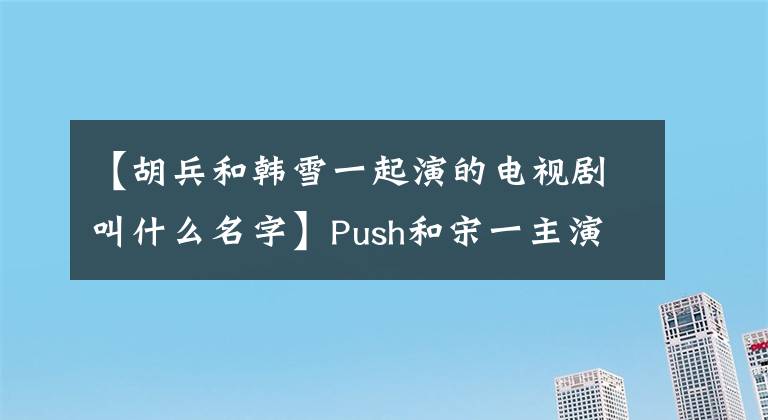 【胡兵和韩雪一起演的电视剧叫什么名字】Push和宋一主演